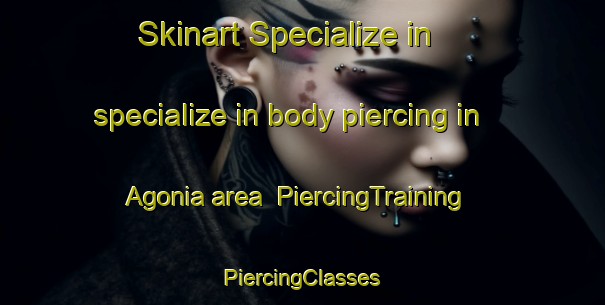 Skinart Specialize in specialize in body piercing in Agonia area  PiercingTraining PiercingClasses